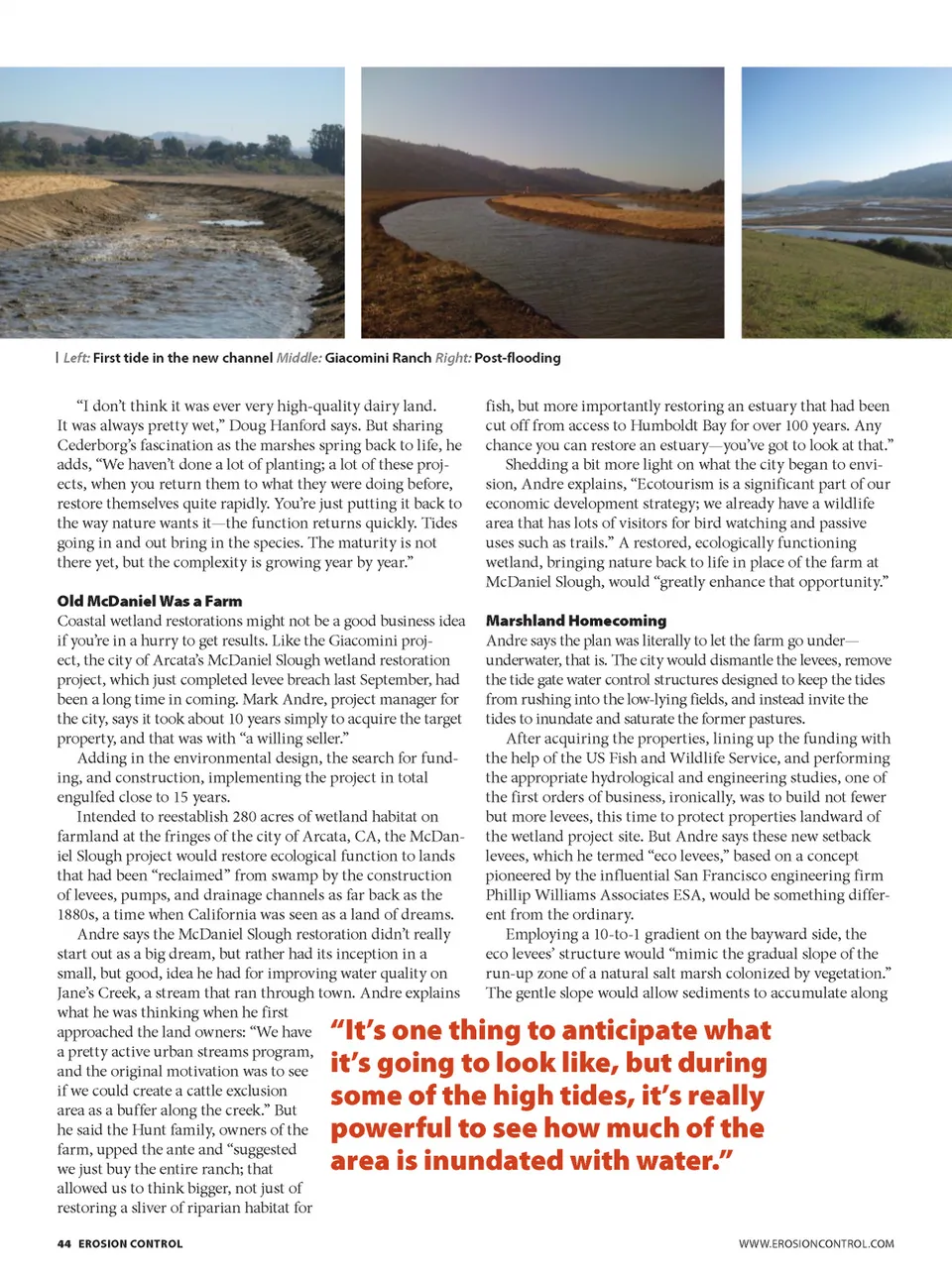 | Left: First tide in the new channel Middle: Giacomini Ranch Right: Post-flooding

"I don't think it was ever very high-quality dairy land. It was always pretty wet," Doug Hanford says. But sharing Cederborg's fascination as the marshes spring back to life, he adds, "We haven't done a lot of planting; a lot of these projects, when you return them to what they were doing before, restore themselves quite rapidly. You're just putting it back to the way nature wants it—the function returns quickly. Tides going in and out bring in the species. The maturity is not there yet, but the complexity is growing year by year."

Old McDaniel Was a Farm

Coastal wetland restorations might not be a good business idea if you're in a hurry to get results. Like the Giacomini project, the city of Arcata's McDaniel Slough wetland restoration project, which just completed levee breach last September, had been a long time in coming. Mark Andre, project manager for the city, says it took about 10 years simply to acquire the target property, and that was with "a willing seller."

Adding in the environmental design, the search for funding, and construction, implementing the project in total engulfed close to 15 years.

Intended to reestablish 280 acres of wetland habitat on farmland at the fringes of the city of Arcata, CA, the McDaniel Slough project would restore ecological function to lands that had been "reclaimed" from swamp by the construction of levees, pumps, and drainage channels as far back as the 1880s, a time when California was seen as a land of dreams.

Andre says the McDaniel Slough restoration didn't really start out as a big dream, but rather had its inception in a small, but good, idea he had for improving water quality on Jane's Creek, a stream that ran through town. Andre explains what he was thinking when he first approached the land owners: "We have a pretty active urban streams program, and the original motivation was to see if we could create a cattle exclusion area as a buffer along the creek." But he said the Hunt family, owners of the farm, upped the ante and "suggested we just buy the entire ranch; that allowed us to think bigger, not just of restoring a sliver of riparian habitat for fish, but more importantly restoring an estuary that had been cut off from access to Humboldt Bay for over 100 years. Any chance you can restore an estuary—you've got to look at that."

Shedding a bit more light on what the city began to envision, Andre explains, "Ecotourism is a significant part of our economic development strategy; we already have a wildlife area that has lots of visitors for bird watching and passive uses such as trails." A restored, ecologically functioning wetland, bringing nature back to life in place of the farm at McDaniel Slough, would "greatly enhance that opportunity."

Marshland Homecoming

Andre says the plan was literally to let the farm go under—underwater, that is. The city would dismantle the levees, remove the tide gate water control structures designed to keep the tides from rushing into the low-lying fields, and instead invite the tides to inundate and saturate the former pastures.

After acquiring the properties, lining up the funding with the help of the US Fish and Wildlife Service, and performing the appropriate hydrological and engineering studies, one of the first orders of business, ironically, was to build not fewer but more levees, this time to protect properties landward of the wetland project site. But Andre says these new setback levees, which he termed "eco levees," based on a concept pioneered by the influential San Francisco engineering firm Phillip Williams Associates ESA, would be something different from the ordinary.

Employing a 10-to-1 gradient on the bayward side, the eco levees' structure would "mimic the gradual slope of the run-up zone of a natural salt marsh colonized by vegetation." The gentle slope would allow sediments to accumulate along

"It's one thing to anticipate what it's going to look like, but during some of the high tides, it's really powerful to see how much of the area is inundated with water."

44 EROSION CONTROL

WWW.EROSIONCONTROL.COM